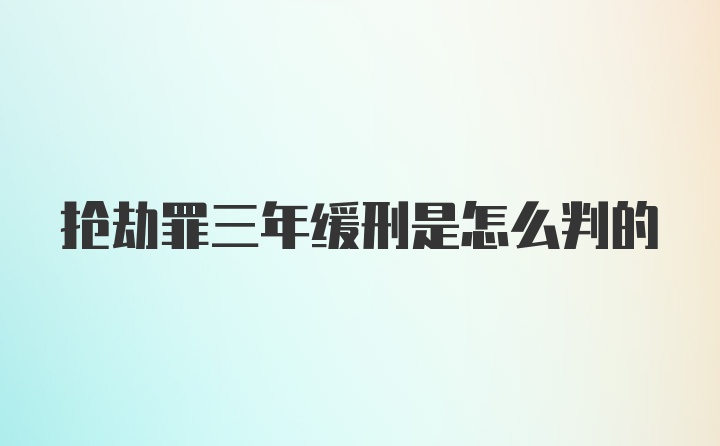 抢劫罪三年缓刑是怎么判的